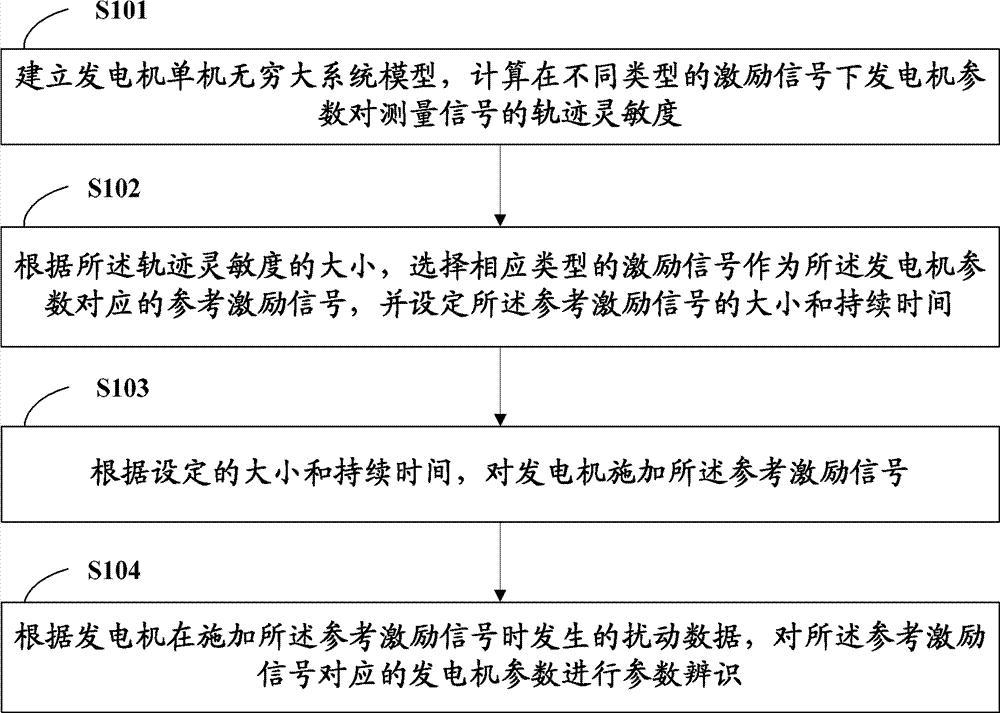 S101

建立发电机单机无穷大系统模型，计算在不同类型的激励信号下发电机参数对测量信号的轨迹灵敏度

S102

根据所述轨迹灵敏度的大小，选择相应类型的激励信号作为所述发电机参数对应的参考激励信号，并设定所述参考激励信号的大小和持续时间

S103

根据设定的大小和持续时间，对发电机施加所述参考激励信号

S104

根据发电机在施加所述参考激励信号时发生的扰动数据，对所述参考激励信号对应的发电机参数进行参数辨识